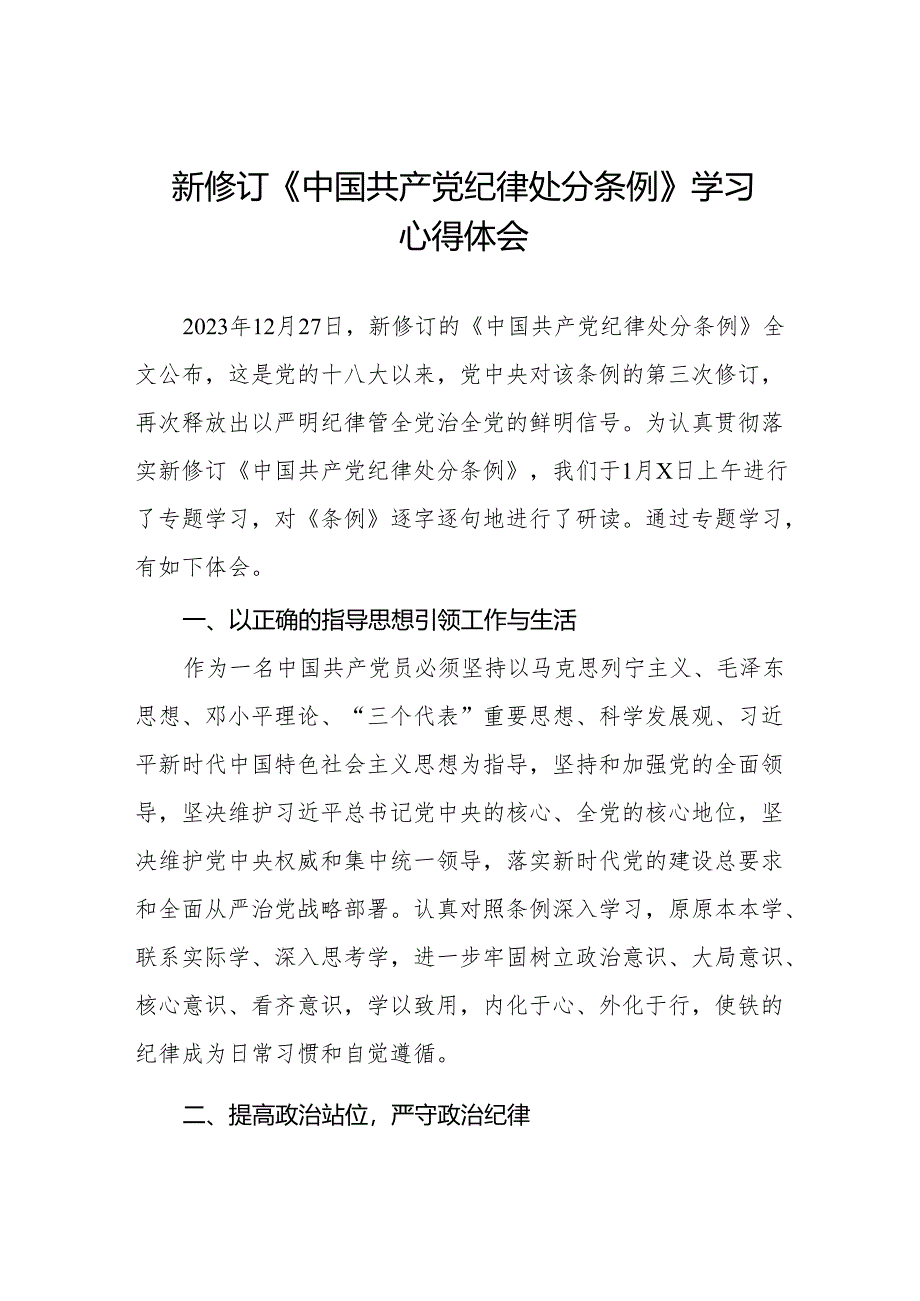 新修订《中国共产党纪律处分条例》学习心得体会

2023年12月27日，新修订的《中国共产党纪律处分条例》全文公布，这是党的十八大以来，党中央对该条例的第三次修订，再次释放出以严明纪律管全党治全党的鲜明信号。为认真贯彻落实新修订《中国共产党纪律处分条例》，我们于1月X日上午进行了专题学习，对《条例》逐字逐句地进行了研读。通过专题学习，有如下体会。

一、以正确的指导思想引领工作与生活

作为一名中国共产党员必须坚持以马克思列宁主义、毛泽东思想、邓小平理论、“三个代表”重要思想、科学发展观、习近平新时代中国特色社会主义思想为指导，坚持和加强党的全面领导，坚决维护习近平总书记党中央的核心、全党的核心地位，坚决维护党中央权威和集中统一领导，落实新时代党的建设总要求和全面从严治党战略部署。认真对照条例深入学习，原原本本学、联系实际学、深入思考学，进一步牢固树立政治意识、大局意识、核心意识、看齐意识，学以致用，内化于心、外化于行，使铁的纪律成为日常习惯和自觉遵循。

二、提高政治站位，严守政治纪律